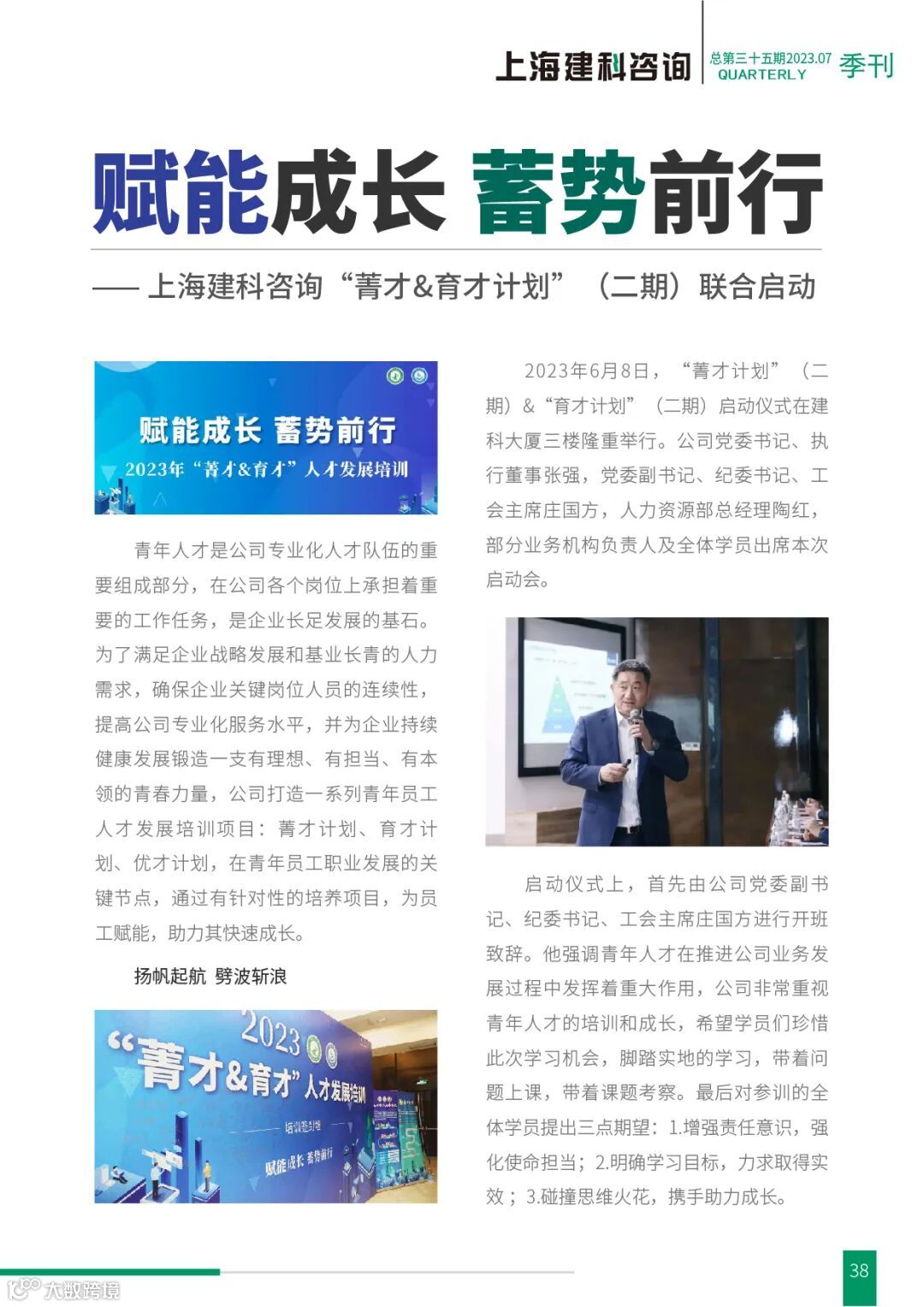 上海建科咨询 总第三十五期2023.07 QUARTERLY 季刊

赋能成长 蓄势前行

—— 上海建科咨询“菁才&育才计划”（二期）联合启动

赋能成长 蓄势前行
2023年“菁才&育才”人才发展培训

青年人才是公司专业化人才队伍的重要组成部分，在公司各个岗位上承担着重要的工作任务，是企业长足发展的基石。为了满足企业战略发展和基业长青的人力需求，确保企业关键岗位人员的连续性，提高公司专业化服务水平，并为企业持续健康发展锻造一支有理想、有担当、有本领的青春力量，公司打造一系列青年员工人才发展培训项目：菁才计划、育才计划、优才计划，在青年员工职业发展的关键节点，通过有针对性的培养项目，为员工赋能，助力其快速成长。

扬帆起航 劈波斩浪

2023
“菁才&育才”人才发展培训
培训签到墙
赋能成长 蓄势前行

2023年6月8日，“菁才计划”（二期）&“育才计划”（二期）启动仪式在建科大厦三楼隆重举行。公司党委书记、执行董事张强，党委副书记、纪委书记、工会主席庄国方，人力资源部总经理陶红，部分业务机构负责人及全体学员出席本次启动会。

启动仪式上，首先由公司党委副书记、纪委书记、工会主席庄国方进行开班致辞。他强调青年人才在推进公司业务发展过程中发挥着重大作用，公司非常重视青年人才的培训和成长，希望学员们珍惜此次学习机会，脚踏实地的学习，带着问题上课，带着课题考察。最后对参训的全体学员提出三点期望：1.增强责任意识，强化使命担当；2.明确学习目标，力求取得实效；3.碰撞思维火花，携手助力成长。

38

大数跨境